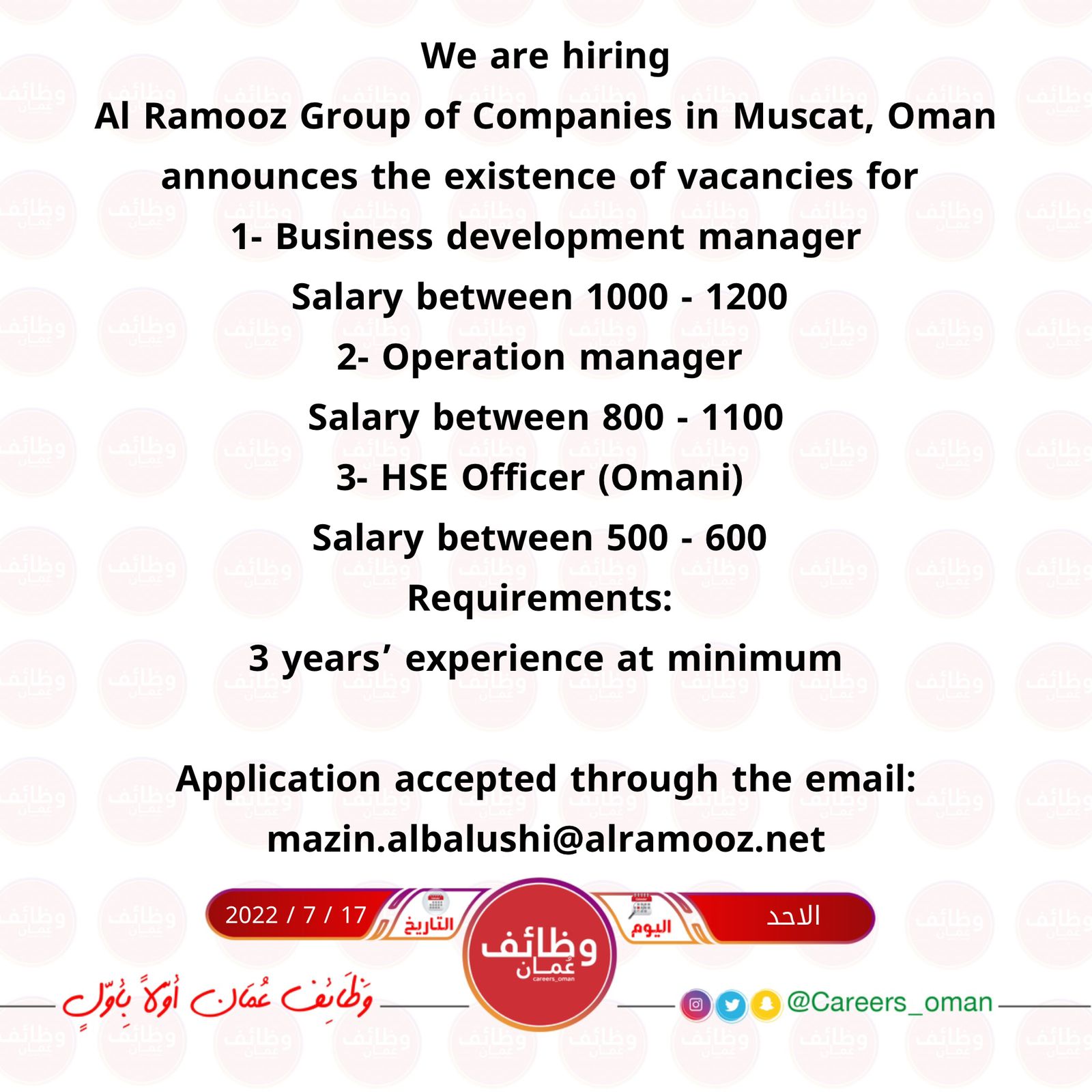 We are hiring
Al Ramooz Group of Companies in Muscat, Oman announces the existence of vacancies for
1- Business development manager
Salary between 1000 - 1200
2- Operation manager
Salary between 800 - 1100
3- HSE Officer (Omani)
Salary between 500 - 600
Requirements:
3 years’ experience at minimum

Application accepted through the email:
mazin.albalushi@alramooz.net

2022 / 7 / 17 التاريخ
وظائف عمان careers_oman
اليوم الاحد

وَظَائِف عُمَان أولاً بِأوّلٍ
@Careers_oman